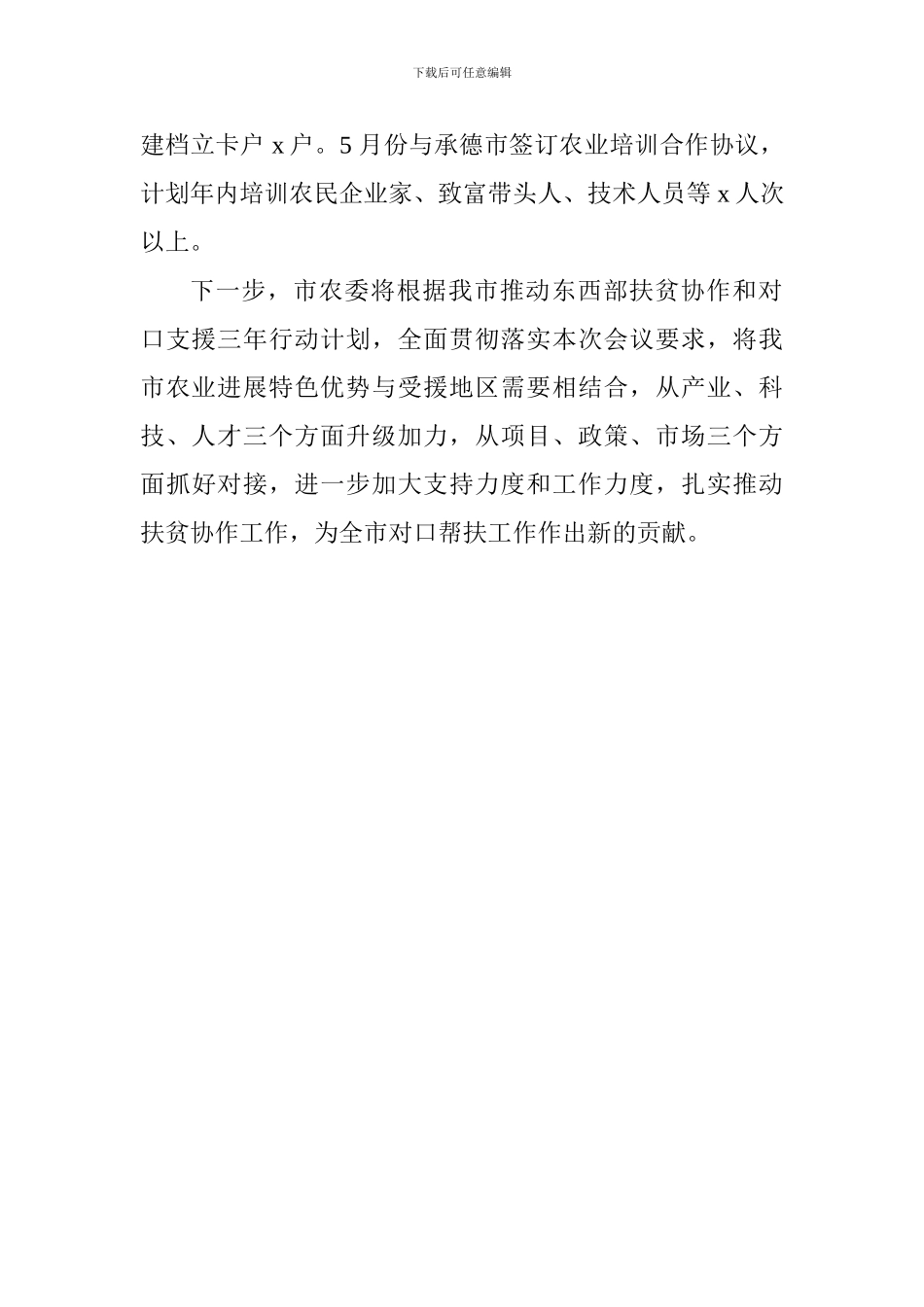 下载后可任意编辑

建档立卡户 x 户。5 月份与承德市签订农业培训合作协议，计划年内培训农民企业家、致富带头人、技术人员等 x 人次以上。

下一步，市农委将根据我市推动东西部扶贫协作和对口支援三年行动计划，全面贯彻落实本次会议要求，将我市农业进展特色优势与受援地区需要相结合，从产业、科技、人才三个方面升级加力，从项目、政策、市场三个方面抓好对接，进一步加大支持力度和工作力度，扎实推动扶贫协作工作，为全市对口帮扶工作作出新的贡献。